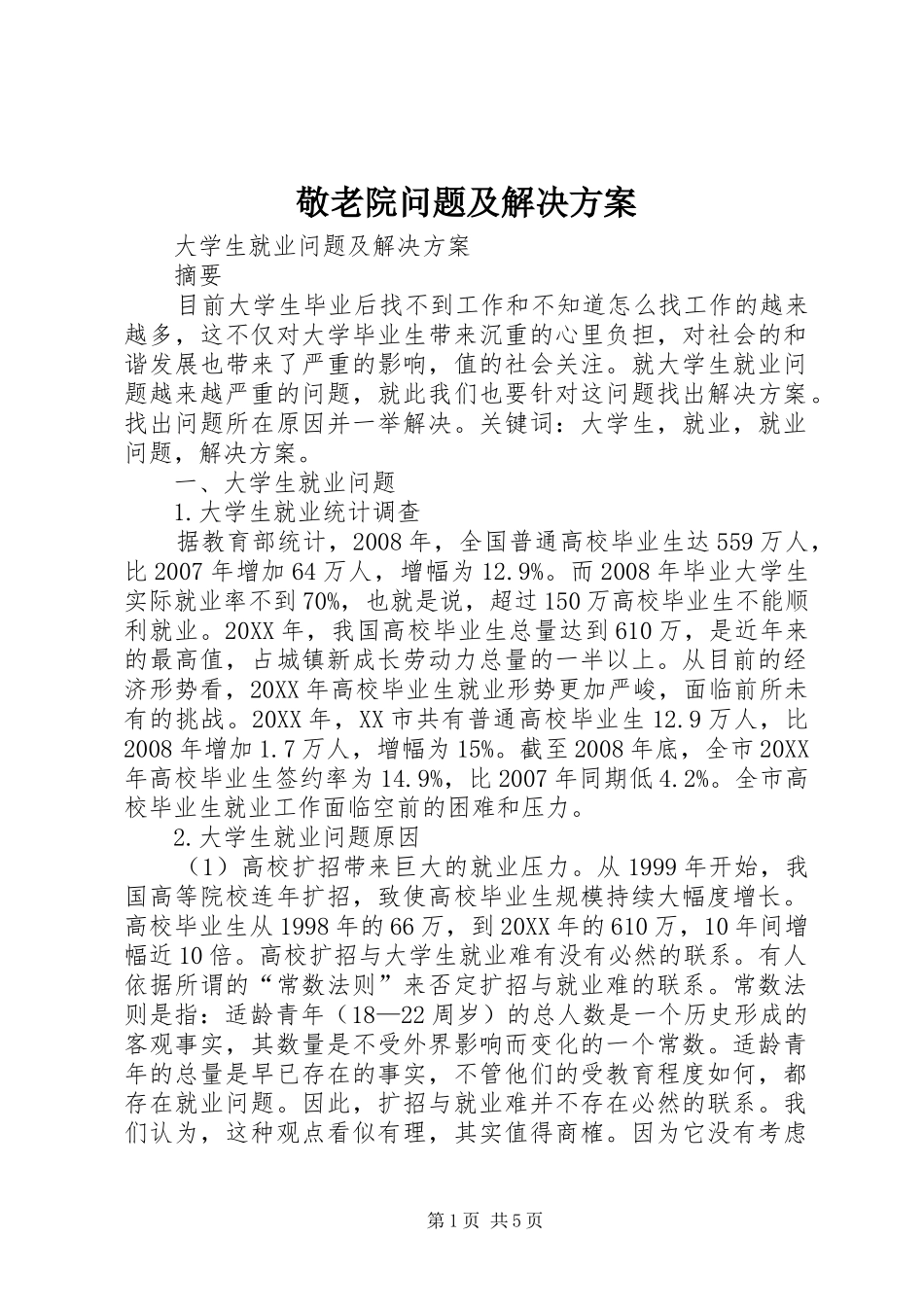 敬老院问题及解决方案

大学生就业问题及解决方案

摘要

目前大学生毕业后找不到工作和不知道怎么找工作的越来越多，这不仅对大学毕业生带来沉重的心里负担，对社会的和谐发展也带来了严重的影响，值的社会关注。就大学生就业问题越来越严重的问题，就此我们也要针对这问题找出解决方案。找出问题所在原因并一举解决。关键词：大学生，就业，就业问题，解决方案。

一、大学生就业问题

1.大学生就业统计调查

据教育部统计，2008年，全国普通高校毕业生达559万人，比2007年增加64万人，增幅为12.9%。而2008年毕业大学生实际就业率不到70%，也就是说，超过150万高校毕业生不能顺利就业。20XX年，我国高校毕业生总量达到610万，是近年来的最高值，占城镇新成长劳动力总量的一半以上。从目前的经济形势看，20XX年高校毕业生就业形势更加严峻，面临前所未有的挑战。20XX年，XX市共有普通高校毕业生12.9万人，比2008年增加1.7万人，增幅为15%。截至2008年底，全市20XX年高校毕业生签约率为14.9%，比2007年同期低4.2%。全市高校毕业生就业工作面临空前的困难和压力。

2.大学生就业问题原因

（1）高校扩招带来巨大的就业压力。从1999年开始，我国高等院校连年扩招，致使高校毕业生规模持续大幅度增长。高校毕业生从1998年的66万，到20XX年的610万，10年间增幅近10倍。高校扩招与大学生就业难有没有必然的联系。有人依据所谓的“常数法则”来否定扩招与就业难的联系。常数法则是指：适龄青年（18—22周岁）的总人数是一个历史形成的客观事实，其数量是不受外界影响而变化的一个常数。适龄青年的总量是早已存在的事实，不管他们的受教育程度如何，都存在就业问题。因此，扩招与就业难并不存在必然的联系。我们认为，这种观点看似有理，其实值得商榷。因为它没有考虑

第1页 共5页